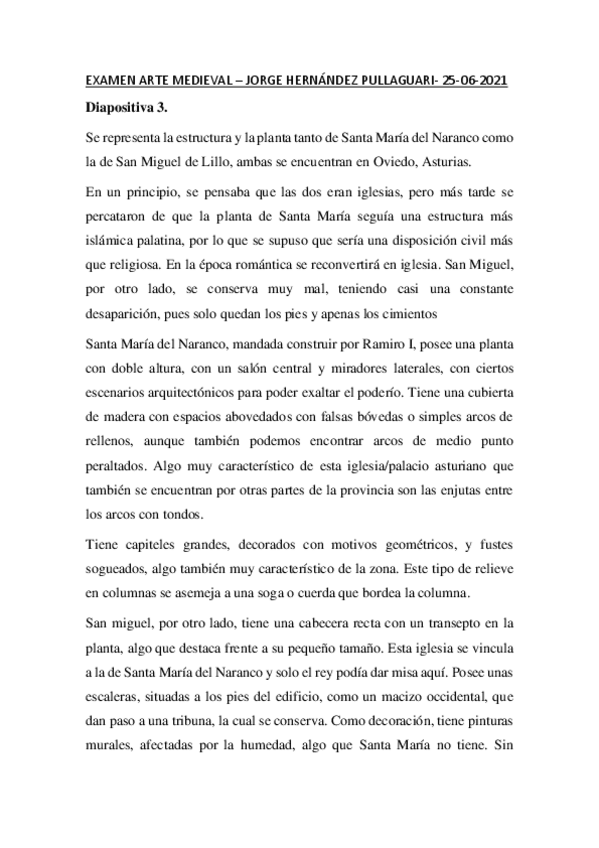 EXAMEN ARTE MEDIEVAL – JORGE HERNÁNDEZ PULLAGUARI- 25-06-2021

Diapositiva 3.

Se representa la estructura y la planta tanto de Santa María del Naranco como la de San Miguel de Lillo, ambas se encuentran en Oviedo, Asturias.

En un principio, se pensaba que las dos eran iglesias, pero más tarde se percataron de que la planta de Santa María seguía una estructura más islámica palatina, por lo que se supuso que sería una disposición civil más que religiosa. En la época romántica se reconvertirá en iglesia. San Miguel, por otro lado, se conserva muy mal, teniendo casi una constante desaparición, pues solo quedan los pies y apenas los cimientos

Santa María del Naranco, mandada construir por Ramiro I, posee una planta con doble altura, con un salón central y miradores laterales, con ciertos escenarios arquitectónicos para poder exaltar el poderío. Tiene una cubierta de madera con espacios abovedados con falsas bóvedas o simples arcos de rellenos, aunque también podemos encontrar arcos de medio punto peraltados. Algo muy característico de esta iglesia/palacio asturiano que también se encuentran por otras partes de la provincia son las enjutas entre los arcos con tondos.

Tiene capiteles grandes, decorados con motivos geométricos, y fustes sogueados, algo también muy característico de la zona. Este tipo de relieve en columnas se asemeja a una soga o cuerda que bordea la columna.

San miguel, por otro lado, tiene una cabecera recta con un transepto en la planta, algo que destaca frente a su pequeño tamaño. Esta iglesia se vincula a la de Santa María del Naranco y solo el rey podía dar misa aquí. Posee unas escaleras, situadas a los pies del edificio, como un macizo occidental, que dan paso a una tribuna, la cual se conserva. Como decoración, tiene pinturas murales, afectadas por la humedad, algo que Santa María no tiene. Sin